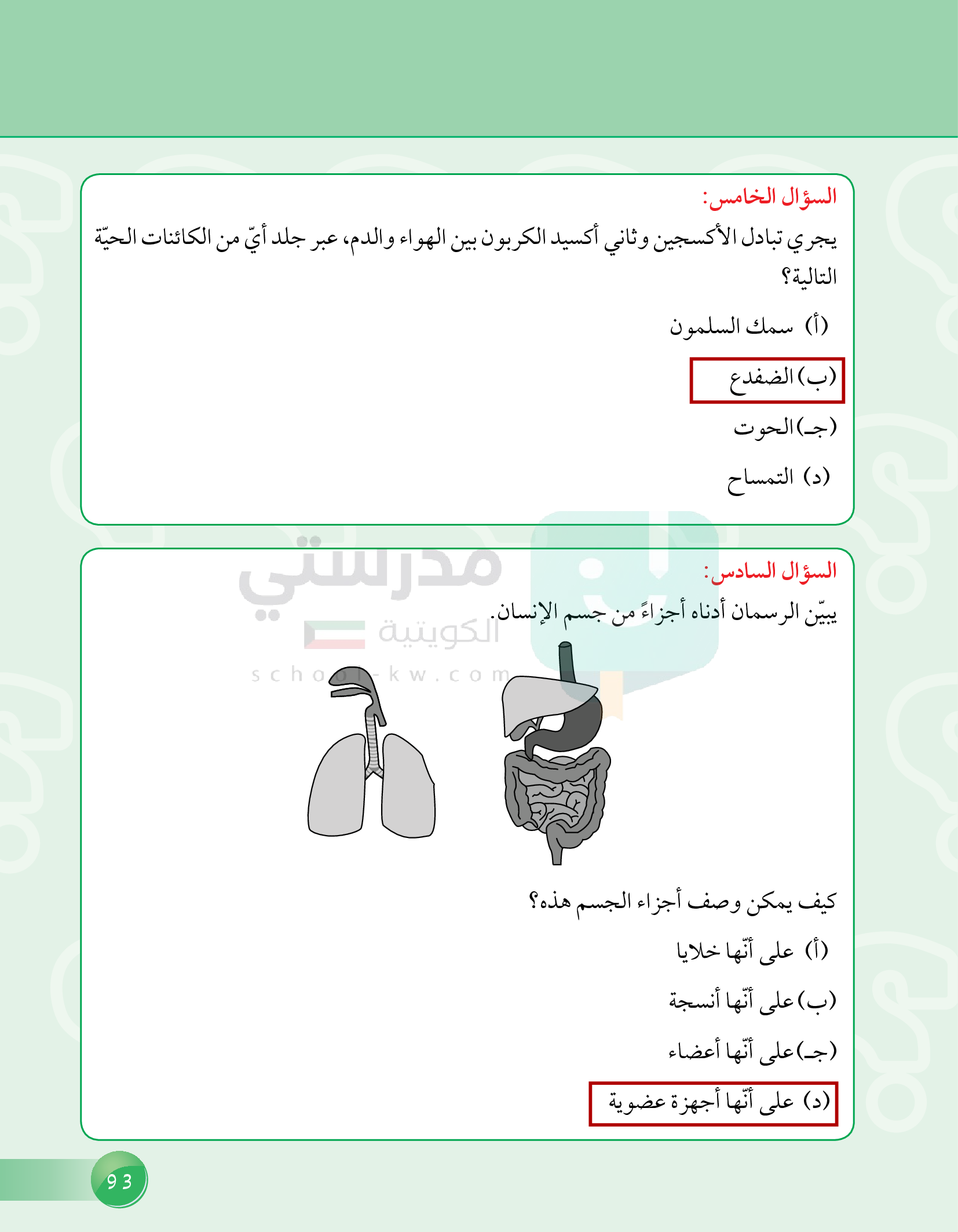 السؤال الخامس:
يجري تبادل الأكسجين وثاني أكسيد الكربون بين الهواء والدم، عبر جلد أيّ من الكائنات الحيّة التالية؟

(أ) سمك السلمون

(ب) الضفدع

(جـ) الحوت

(د) التمساح

مدرستي الكويتية
school-kw.com

السؤال السادس:
يبيّن الرسمان أدناه أجزاءً من جسم الإنسان.

كيف يمكن وصف أجزاء الجسم هذه؟

(أ) على أنّها خلايا

(ب) على أنّها أنسجة

(جـ) على أنّها أعضاء

(د) على أنّها أجهزة عضوية

93